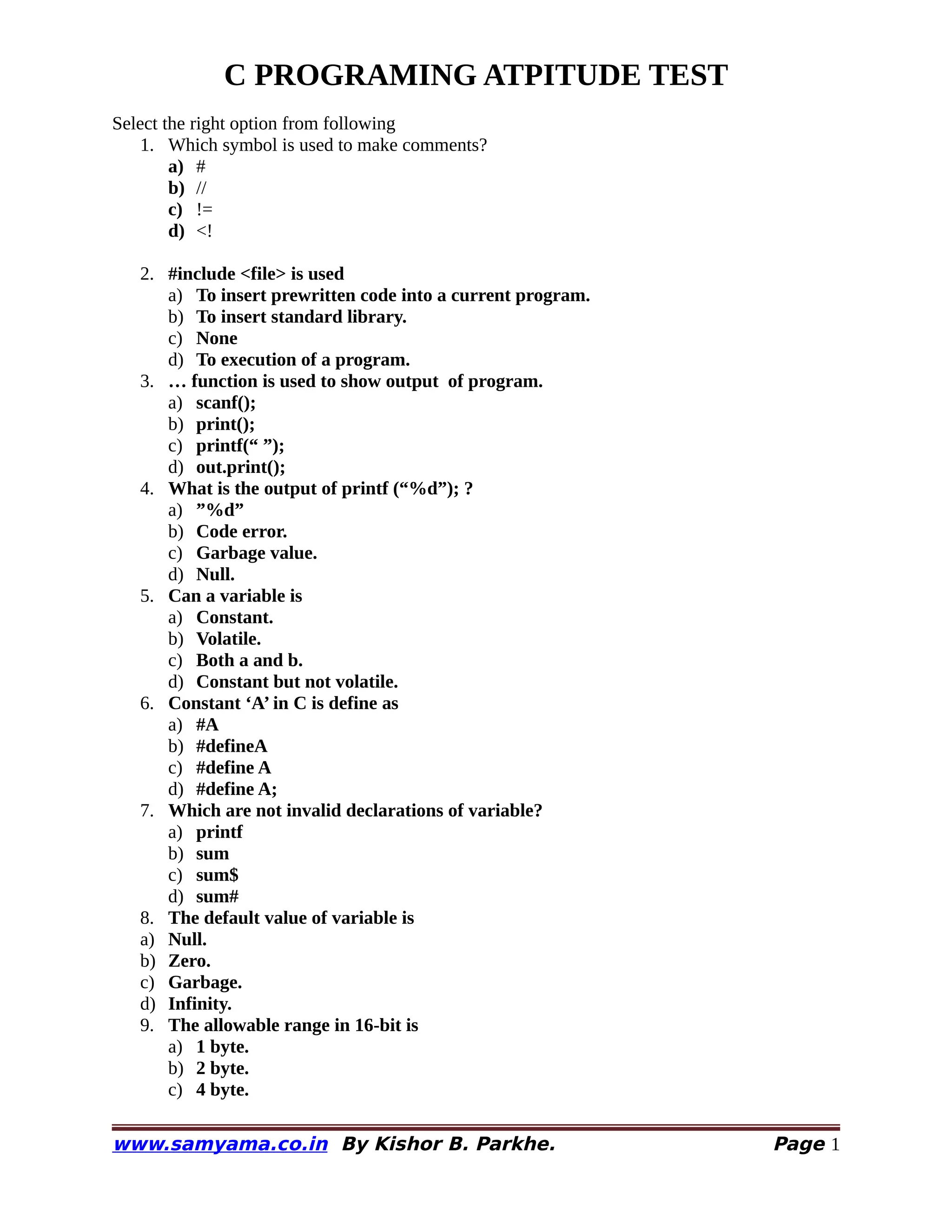 C PROGRAMING ATPITUDE TEST

Select the right option from following

1. Which symbol is used to make comments?
a) #
b) //
c) !=
d) <!

2. #include <file> is used
a) To insert prewritten code into a current program.
b) To insert standard library.
c) None
d) To execution of a program.
3. … function is used to show output of program.
a) scanf();
b) print();
c) printf(“ ”);
d) out.print();
4. What is the output of printf (“%d”); ?
a) ”%d”
b) Code error.
c) Garbage value.
d) Null.
5. Can a variable is
a) Constant.
b) Volatile.
c) Both a and b.
d) Constant but not volatile.
6. Constant ‘A’ in C is define as
a) #A
b) #defineA
c) #define A
d) #define A;
7. Which are not invalid declarations of variable?
a) printf
b) sum
c) sum$
d) sum#
8. The default value of variable is
a) Null.
b) Zero.
c) Garbage.
d) Infinity.
9. The allowable range in 16-bit is
a) 1 byte.
b) 2 byte.
c) 4 byte.

www.samyama.co.in By Kishor B. Parkhe. Page 1